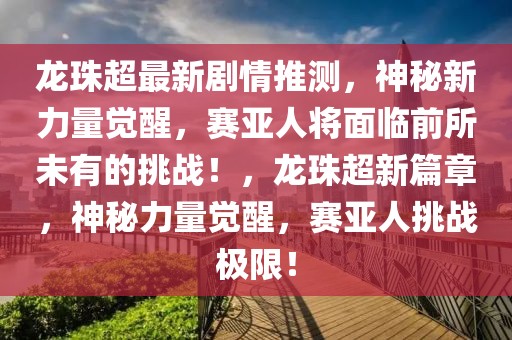 龙珠超最新剧情推测，神秘新力量觉醒，赛亚人将面临前所未有的挑战！，龙珠超新篇章，神秘力量觉醒，赛亚人挑战极限！